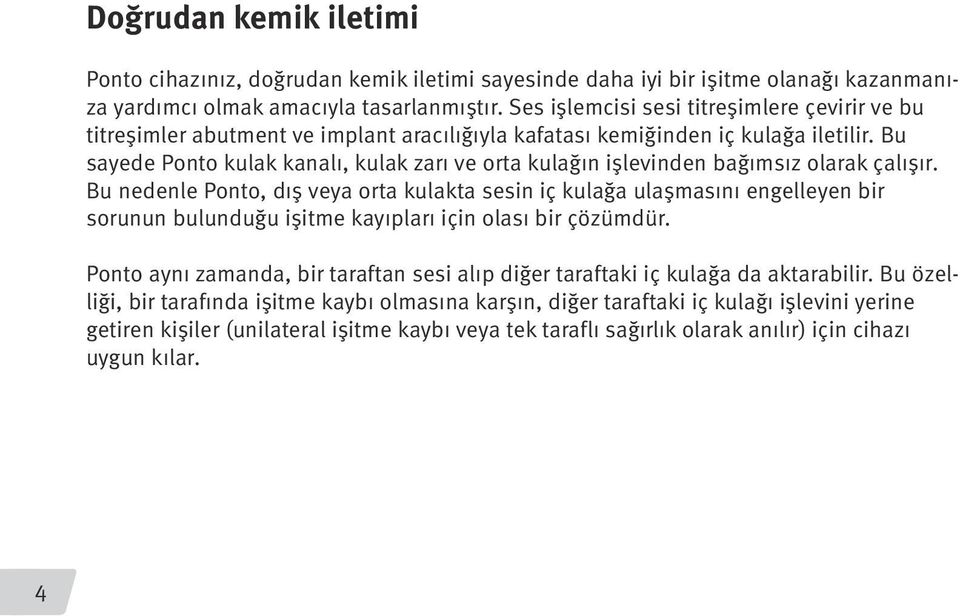 Doğrudan kemik iletimi

Ponto cihazınız, doğrudan kemik iletimi sayesinde daha iyi bir işitme olanağı kazanmanıza yardımcı olmak amacıyla tasarlanmıştır. Ses işlemcisi sesi titreşimlere çevirir ve bu titreşimler abutment ve implant aracılığıyla kafatası kemiğinden iç kulağa iletilir. Bu sayede Ponto kulak kanalı, kulak zarı ve orta kulağın işlevinden bağımsız olarak çalışır. Bu nedenle Ponto, dış veya orta kulakta sesin iç kulağa ulaşmasını engelleyen bir sorunun bulunduğu işitme kayıpları için olası bir çözümdür.

Ponto aynı zamanda, bir taraftan sesi alıp diğer taraftaki iç kulağa da aktarabilir. Bu özelliği, bir tarafında işitme kaybı olmasına karşın, diğer taraftaki iç kulağı işlevini yerine getiren kişiler (unilateral işitme kaybı veya tek taraflı sağırlık olarak anılır) için cihazı uygun kılar.

4